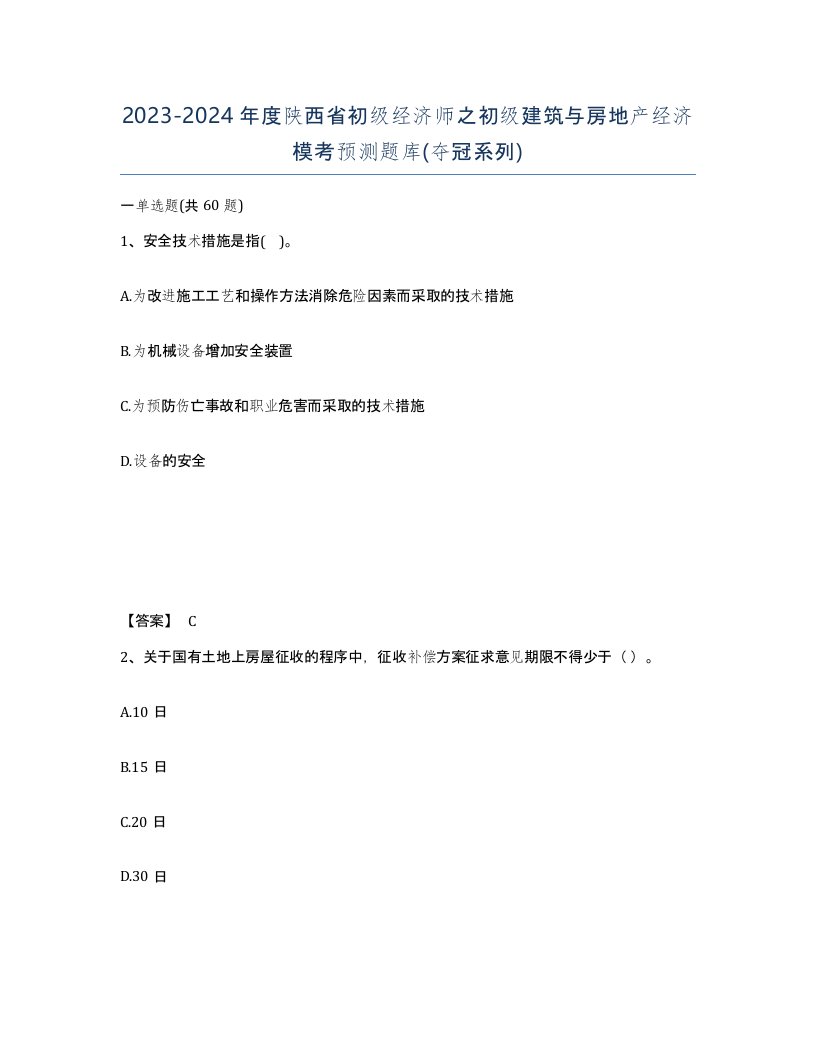 2023-2024年度陕西省初级经济师之初级建筑与房地产经济模考预测题库(夺冠系列)

一单选题(共60题)

1、安全技术措施是指( )。

A.为改进施工工艺和操作方法消除危险因素而采取的技术措施

B.为机械设备增加安全装置

C.为预防伤亡事故和职业危害而采取的技术措施

D.设备的安全

【答案】 C

2、关于国有土地上房屋征收的程序中，征收补偿方案征求意见期限不得少于（ ）。

A.10日

B.15日

C.20日

D.30日